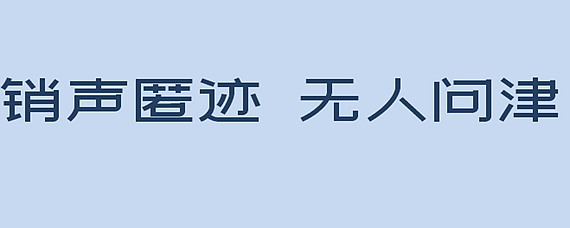 销声匿迹 无人问津